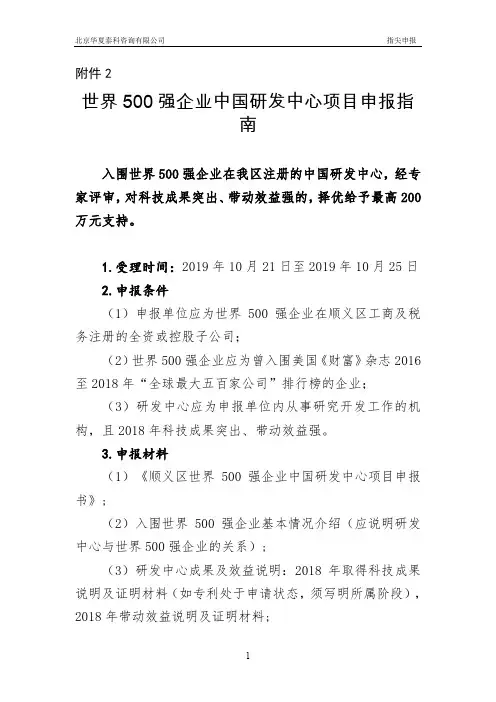 北京华夏泰科咨询有限公司

指尖申报

附件 2

世界 500 强企业中国研发中心项目申报指南

入围世界 500 强企业在我区注册的中国研发中心，经专家评审，对科技成果突出、带动效益强的，择优给予最高 200 万元支持。

1. 受理时间：2019 年 10 月 21 日至 2019 年 10 月 25 日

2. 申报条件

（1）申报单位应为世界 500 强企业在顺义区工商及税务注册的全资或控股子公司；

（2）世界 500 强企业应为曾入围美国《财富》杂志 2016 至 2018 年“全球最大五百家公司”排行榜的企业；

（3）研发中心应为申报单位内从事研究开发工作的机构，且 2018 年科技成果突出、带动效益强。

3. 申报材料

（1）《顺义区世界 500 强企业中国研发中心项目申报书》；

（2）入围世界 500 强企业基本情况介绍（应说明研发中心与世界 500 强企业的关系）；

（3）研发中心成果及效益说明：2018 年取得科技成果说明及证明材料（如专利处于申请状态，须写明所属阶段），2018 年带动效益说明及证明材料；

1